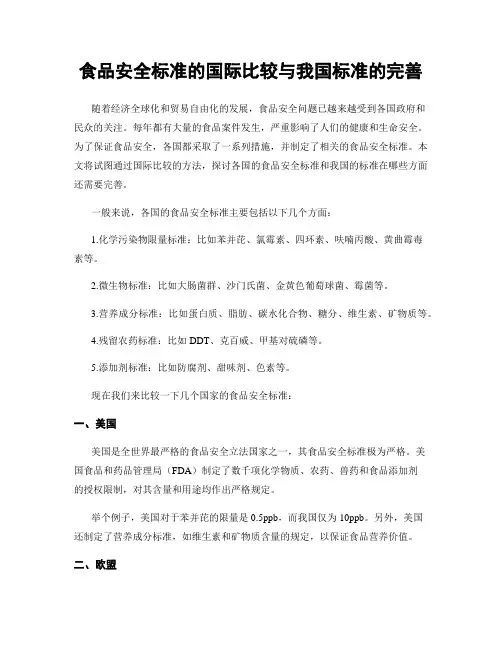 食品安全标准的国际比较与我国标准的完善

随着经济全球化和贸易自由化的发展，食品安全问题已越来越受到各国政府和民众的关注。每年都有大量的食品案件发生，严重影响了人们的健康和生命安全。为了保证食品安全，各国都采取了一系列措施，并制定了相关的食品安全标准。本文将试图通过国际比较的方法，探讨各国的食品安全标准和我国的标准在哪些方面还需要完善。

一般来说，各国的食品安全标准主要包括以下几个方面：

1.化学污染物限量标准：比如苯并芘、氯霉素、四环素、呋喃丙酸、黄曲霉毒素等。

2.微生物标准：比如大肠菌群、沙门氏菌、金黄色葡萄球菌、霉菌等。

3.营养成分标准：比如蛋白质、脂肪、碳水化合物、糖分、维生素、矿物质等。

4.残留农药标准：比如 DDT、克百威、甲基对硫磷等。

5.添加剂标准：比如防腐剂、甜味剂、色素等。

现在我们来比较一下几个国家的食品安全标准：

一、美国

美国是全世界最严格的食品安全立法国家之一，其食品安全标准极为严格。美国食品和药品管理局（FDA）制定了数千项化学物质、农药、兽药和食品添加剂的授权限制，对其含量和用途均作出严格规定。

举个例子，美国对于苯并芘的限量是 0.5ppb，而我国仅为 10ppb。另外，美国还制定了营养成分标准，如维生素和矿物质含量的规定，以保证食品营养价值。

二、欧盟